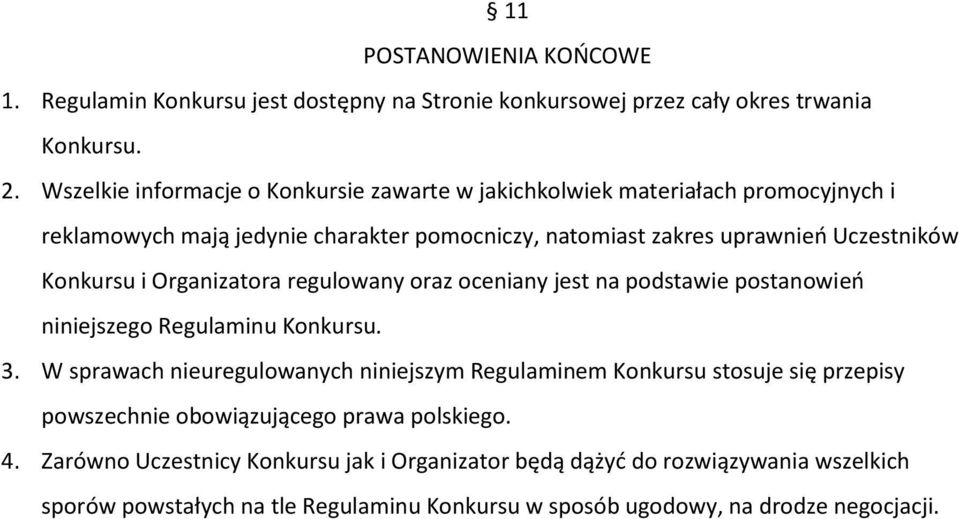 § 11

POSTANOWIENIA KOŃCOWE

1. Regulamin Konkursu jest dostępny na Stronie konkursowej przez cały okres trwania Konkursu.

2. Wszelkie informacje o Konkursie zawarte w jakichkolwiek materiałach promocyjnych i reklamowych mają jedynie charakter pomocniczy, natomiast zakres uprawnień Uczestników Konkursu i Organizatora regulowany oraz oceniany jest na podstawie postanowień niniejszego Regulaminu Konkursu.

3. W sprawach nieuregulowanych niniejszym Regulaminem Konkursu stosuje się przepisy powszechnie obowiązującego prawa polskiego.

4. Zarówno Uczestnicy Konkursu jak i Organizator będą dążyć do rozwiązywania wszelkich sporów powstałych na tle Regulaminu Konkursu w sposób ugodowy, na drodze negocjacji.